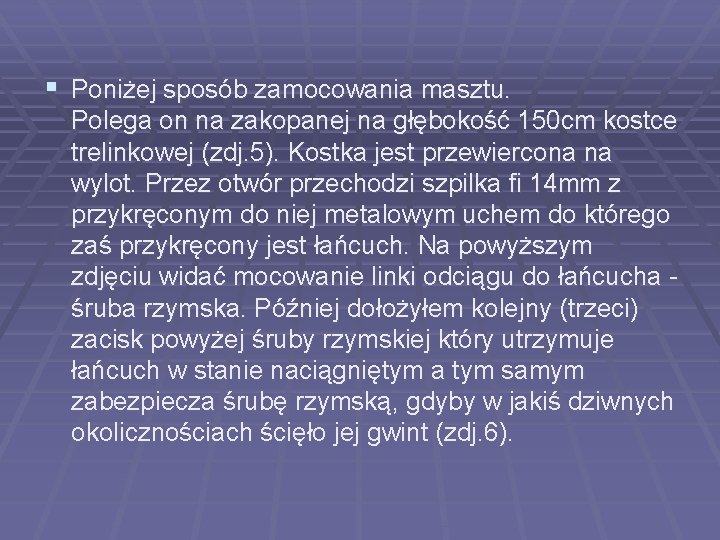 ▪ Poniżej sposób zamocowania masztu.
Polega on na zakopanej na głębokość 150cm kostce trelinkowej (zdj.5). Kostka jest przewiercona na wylot. Przez otwór przechodzi szpilka fi 14mm z przykręconym do niej metalowym uchem do którego zaś przykręcony jest łańcuch. Na powyższym zdjęciu widać mocowanie linki odciągu do łańcucha - śruba rzymska. Później dołożyłem kolejny (trzeci) zacisk powyżej śruby rzymskiej który utrzymuje łańcuch w stanie naciągniętym a tym samym zabezpiecza śrubę rzymską, gdyby w jakiś dziwnych okolicznościach ścięło jej gwint (zdj.6).